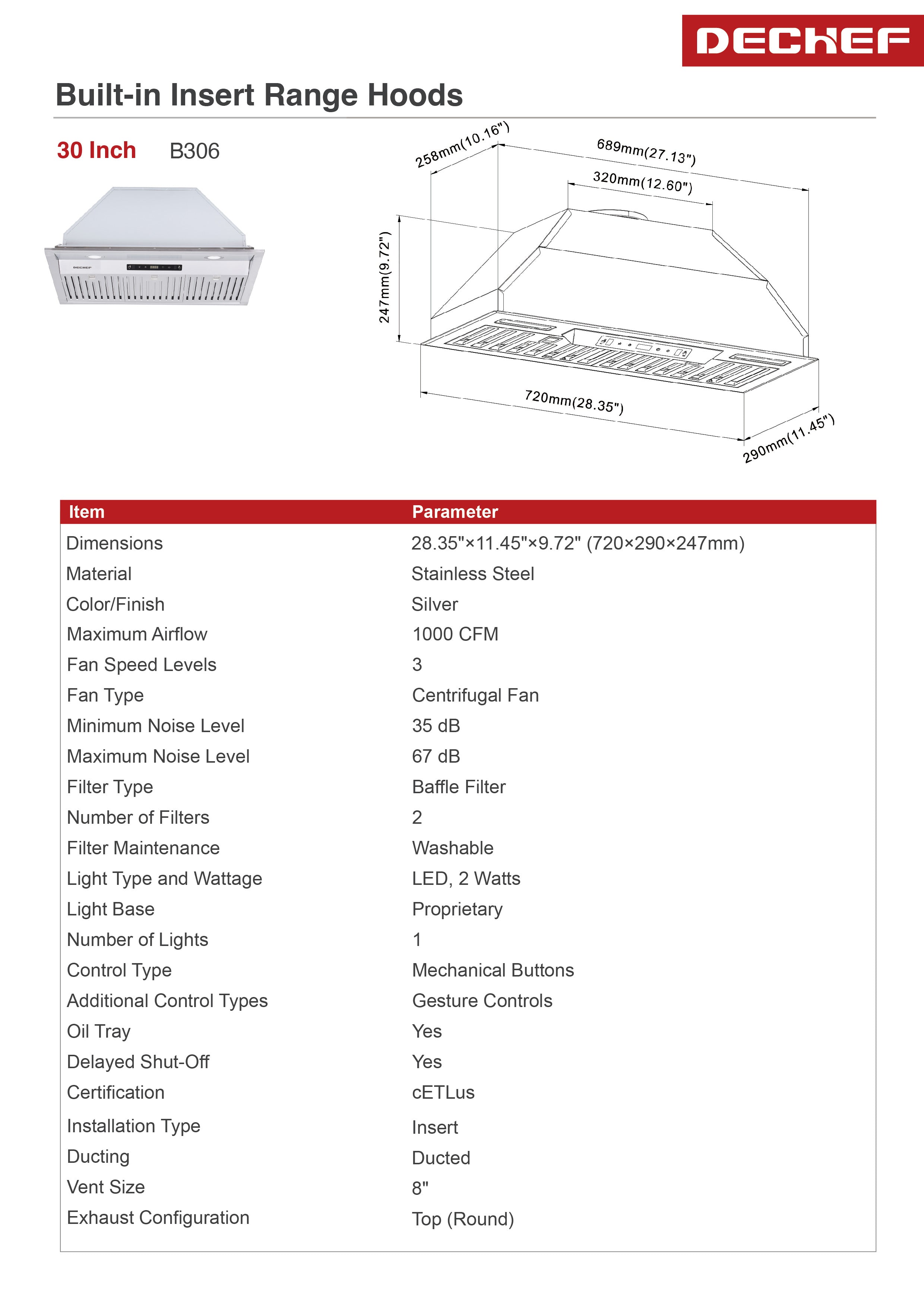 DECHEF

Built-in Insert Range Hoods

30 Inch B306

DECHEF

258mm(10.16")
689mm(27.13")
320mm(12.60")
247mm(9.72")
720mm(28.35")
290mm(11.45")

| Item | Parameter |
|---|---|
| Dimensions | 28.35"×11.45"×9.72" (720×290×247mm) |
| Material | Stainless Steel |
| Color/Finish | Silver |
| Maximum Airflow | 1000 CFM |
| Fan Speed Levels | 3 |
| Fan Type | Centrifugal Fan |
| Minimum Noise Level | 35 dB |
| Maximum Noise Level | 67 dB |
| Filter Type | Baffle Filter |
| Number of Filters | 2 |
| Filter Maintenance | Washable |
| Light Type and Wattage | LED, 2 Watts |
| Light Base | Proprietary |
| Number of Lights | 1 |
| Control Type | Mechanical Buttons |
| Additional Control Types | Gesture Controls |
| Oil Tray | Yes |
| Delayed Shut-Off | Yes |
| Certification | cETLus |
| Installation Type | Insert |
| Ducting | Ducted |
| Vent Size | 8" |
| Exhaust Configuration | Top (Round) |